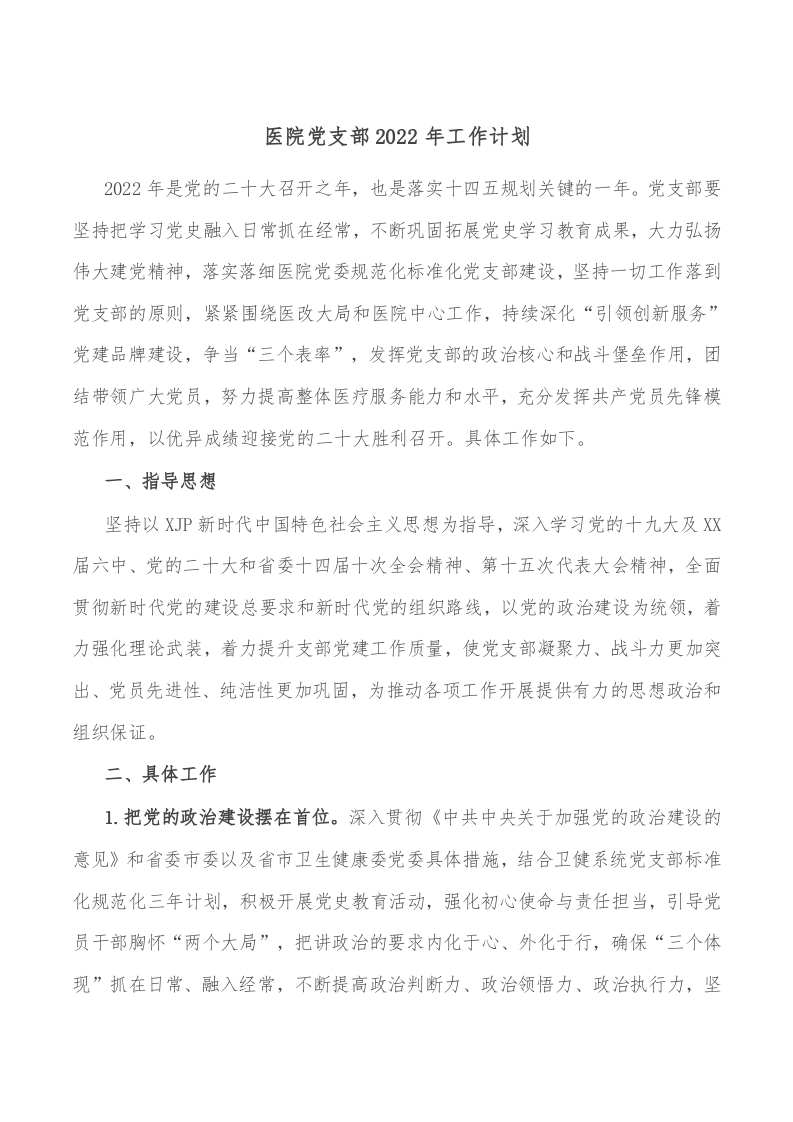 医院党支部2022年工作计划

2022年是党的二十大召开之年，也是落实十四五规划关键的一年。党支部要坚持把学习党史融入日常抓在经常，不断巩固拓展党史学习教育成果，大力弘扬伟大建党精神，落实落细医院党委规范化标准化党支部建设，坚持一切工作落到党支部的原则，紧紧围绕医改大局和医院中心工作，持续深化“引领创新服务”党建品牌建设，争当“三个表率”，发挥党支部的政治核心和战斗堡垒作用，团结带领广大党员，努力提高整体医疗服务能力和水平，充分发挥共产党员先锋模范作用，以优异成绩迎接党的二十大胜利召开。具体工作如下。

一、指导思想

坚持以XJP新时代中国特色社会主义思想为指导，深入学习党的十九大及XX届六中、党的二十大和省委十四届十次全会精神、第十五次代表大会精神，全面贯彻新时代党的建设总要求和新时代党的组织路线，以党的政治建设为统领，着力强化理论武装，着力提升支部党建工作质量，使党支部凝聚力、战斗力更加突出、党员先进性、纯洁性更加巩固，为推动各项工作开展提供有力的思想政治和组织保证。

二、具体工作

1.把党的政治建设摆在首位。深入贯彻《中共中央关于加强党的政治建设的意见》和省委市委以及省市卫生健康委党委具体措施，结合卫健系统党支部标准化规范化三年计划，积极开展党史教育活动，强化初心使命与责任担当，引导党员干部胸怀“两个大局”，把讲政治的要求内化于心、外化于行，确保“三个体现”抓在日常、融入经常，不断提高政治判断力、政治领悟力、政治执行力，坚